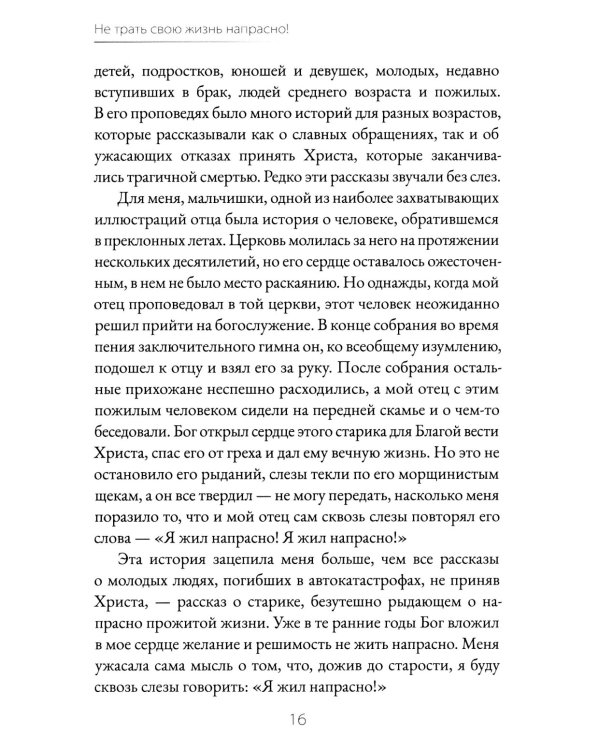 Не трать свою жизнь напрасно!

детей, подростков, юношей и девушек, молодых, недавно вступивших в брак, людей среднего возраста и пожилых. В его проповедях было много историй для разных возрастов, которые рассказывали как о славных обращениях, так и об ужасающих отказах принять Христа, которые заканчивались трагичной смертью. Редко эти рассказы звучали без слез.

Для меня, мальчишки, одной из наиболее захватывающих иллюстраций отца была история о человеке, обратившемся в преклонных летах. Церковь молилась за него на протяжении нескольких десятилетий, но его сердце оставалось ожесточенным, в нем не было место раскаянию. Но однажды, когда мой отец проповедовал в той церкви, этот человек неожиданно решил прийти на богослужение. В конце собрания во время пения заключительного гимна он, ко всеобщему изумлению, подошел к отцу и взял его за руку. После собрания остальные прихожане неспешно расходились, а мой отец с этим пожилым человеком сидели на передней скамье и о чем-то беседовали. Бог открыл сердце этого старика для Благой вести Христа, спас его от греха и дал ему вечную жизнь. Но это не остановило его рыданий, слезы текли по его морщинистым щекам, а он все твердил — не могу передать, насколько меня поразило то, что и мой отец сам сквозь слезы повторял его слова — «Я жил напрасно! Я жил напрасно!»

Эта история зацепила меня больше, чем все рассказы о молодых людях, погибших в автокатастрофах, не приняв Христа, — рассказ о старике, безутешно рыдающем о напрасно прожитой жизни. Уже в те ранние годы Бог вложил в мое сердце желание и решимость не жить напрасно. Меня ужасала сама мысль о том, что, дожив до старости, я буду сквозь слезы говорить: «Я жил напрасно!»

16